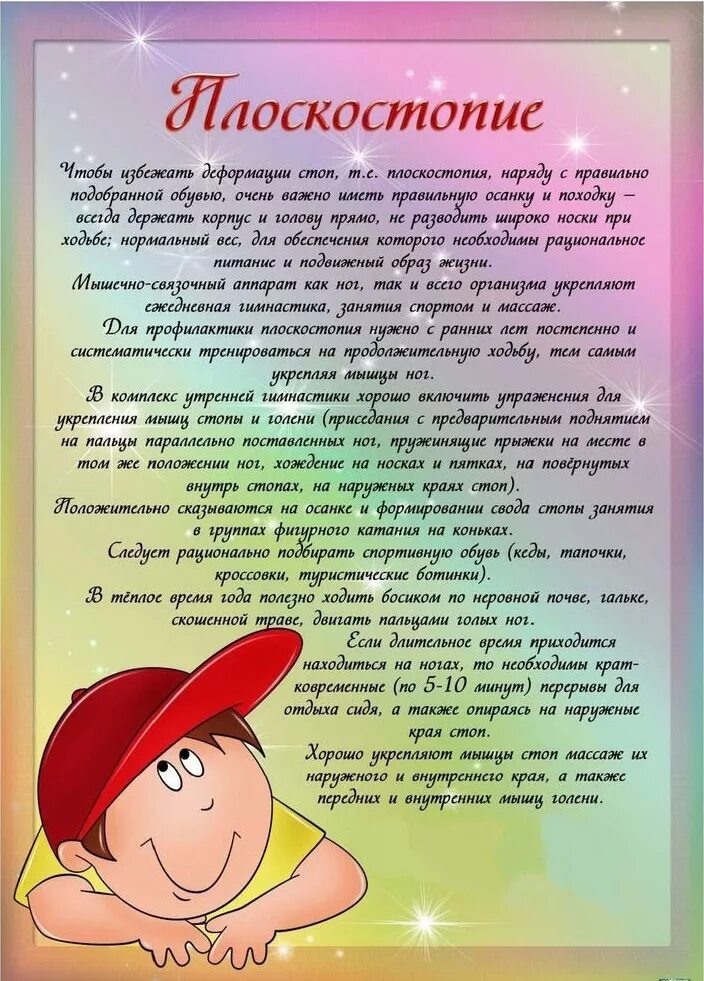 Плоскостопие

Чтобы избежать деформации стоп, т.е. плоскостопия, наряду с правильно подобранной обувью, очень важно иметь правильную осанку и походку – всегда держать корпус и голову прямо, не разводить широко носки при ходьбе; нормальный вес, для обеспечения которого необходимы рациональное питание и подвижный образ жизни.

Мышечно-связочный аппарат как ног, так и всего организма укрепляют ежедневная гимнастика, занятия спортом и массаж.

Для профилактики плоскостопия нужно с ранних лет постепенно и систематически тренироваться на продолжительную ходьбу, тем самым укрепляя мышцы ног.

В комплекс утренней гимнастики хорошо включить упражнения для укрепления мышц стопы и голени (приседания с предварительным поднятием на пальцы параллельно поставленных ног, пружинящие прыжки на месте в том же положении ног, хождение на носках и пятках, на повёрнутых внутрь стопах, на наружных краях стоп).

Положительно сказываются на осанке и формировании свода стопы занятия в группах фигурного катания на коньках.

Следует рационально подбирать спортивную обувь (кеды, тапочки, кроссовки, туристические ботинки).

В тёплое время года полезно ходить босиком по неровной почве, гальке, скошенной траве, двигать пальцами голых ног.

Если длительное время приходится находиться на ногах, то необходимы кратковременные (по 5-10 минут) перерывы для отдыха сидя, а также опираясь на наружные края стоп.

Хорошо укрепляют мышцы стоп массаж их наружного и внутреннего края, а также передних и внутренних мышц голени.